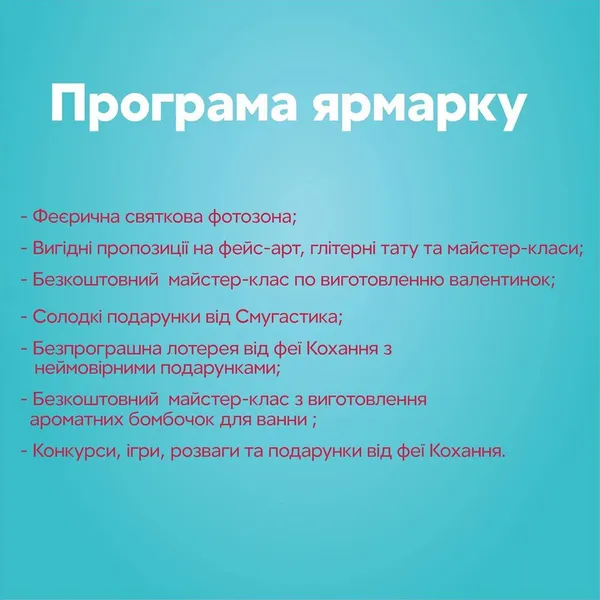 Програма ярмарку

- Феєрична святкова фотозона;
- Вигідні пропозиції на фейс-арт, глітерні тату та майстер-класи;
- Безкоштовний майстер-клас по виготовленню валентинок;
- Солодкі подарунки від Смугастика;
- Безпрограшна лотерея від феї Кохання з неймовірними подарунками;
- Безкоштовний майстер-клас з виготовлення ароматних бомбочок для ванни ;
- Конкурси, ігри, розваги та подарунки від феї Кохання.